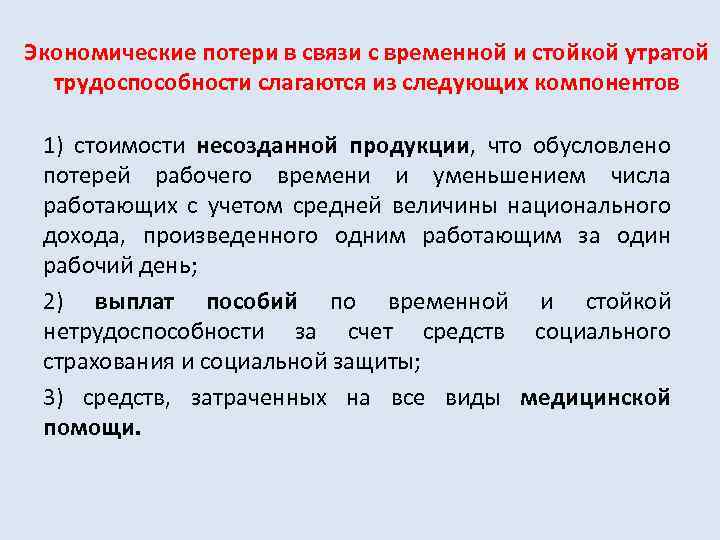 Экономические потери в связи с временной и стойкой утратой трудоспособности слагаются из следующих компонентов

1) стоимости несозданной продукции, что обусловлено потерей рабочего времени и уменьшением числа работающих с учетом средней величины национального дохода, произведенного одним работающим за один рабочий день;

2) выплат пособий по временной и стойкой нетрудоспособности за счет средств социального страхования и социальной защиты;

3) средств, затраченных на все виды медицинской помощи.